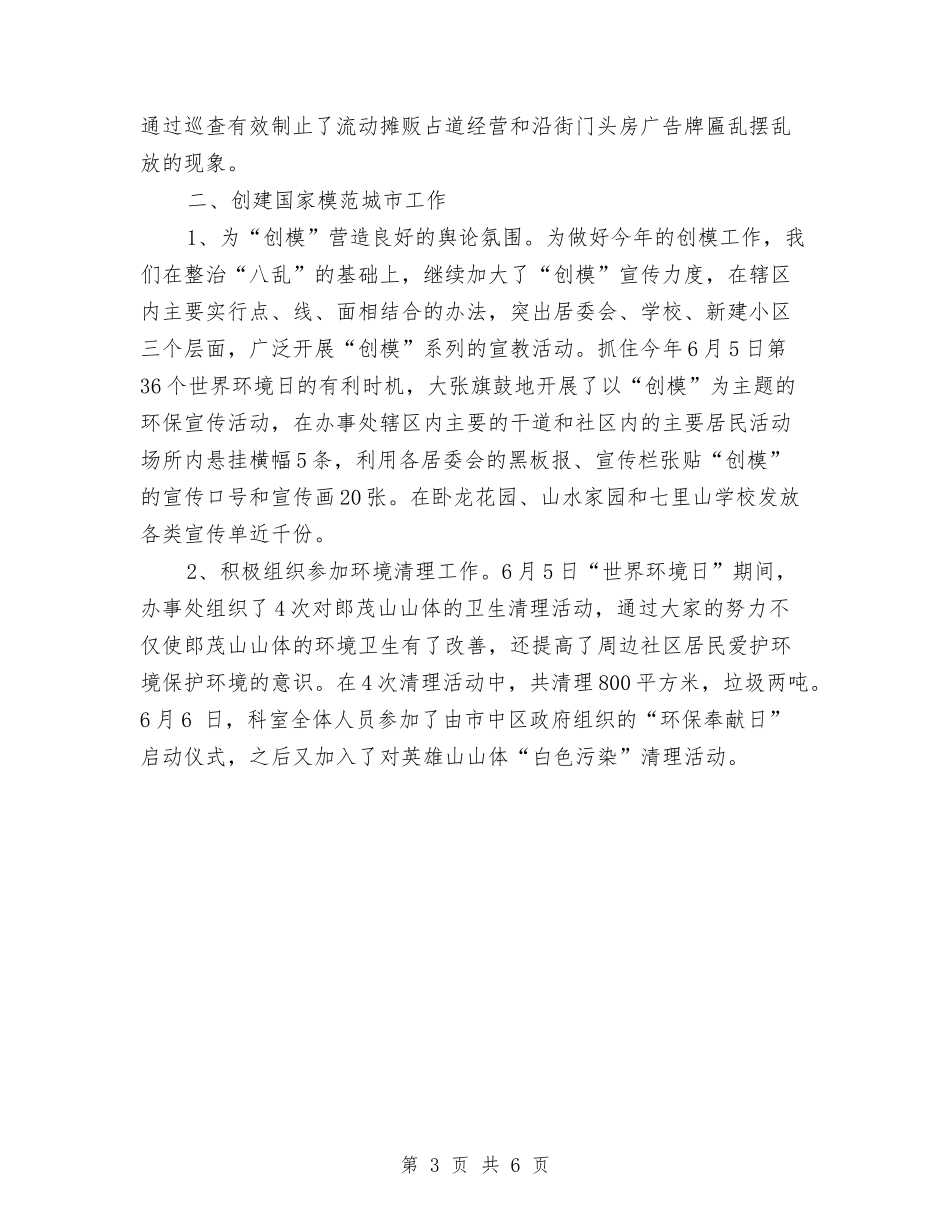 通过巡查有效制止了流动摊贩占道经营和沿街门头房广告牌匾乱摆乱放的现象。

二、创建国家模范城市工作

1、为“创模”营造良好的舆论氛围。为做好今年的创模工作，我们在整治“八乱”的基础上，继续加大了“创模”宣传力度，在辖区内主要实行点、线、面相结合的办法，突出居委会、学校、新建小区三个层面，广泛开展“创模”系列的宣教活动。抓住今年6月5日第36个世界环境日的有利时机，大张旗鼓地开展了以“创模”为主题的环保宣传活动，在办事处辖区内主要的干道和社区内的主要居民活动场所内悬挂横幅5条，利用各居委会的黑板报、宣传栏张贴“创模”的宣传口号和宣传画20张。在卧龙花园、山水家园和七里山学校发放各类宣传单近千份。

2、积极组织参加环境清理工作。6月5日“世界环境日”期间，办事处组织了4次对郎茂山山体的卫生清理活动，通过大家的努力不仅使郎茂山山体的环境卫生有了改善，还提高了周边社区居民爱护环境保护环境的意识。在4次清理活动中，共清理800平方米，垃圾两吨。6月6 日，科室全体人员参加了由市中区政府组织的“环保奉献日”启动仪式，之后又加入了对英雄山山体“白色污染”清理活动。

第 3 页 共 6 页